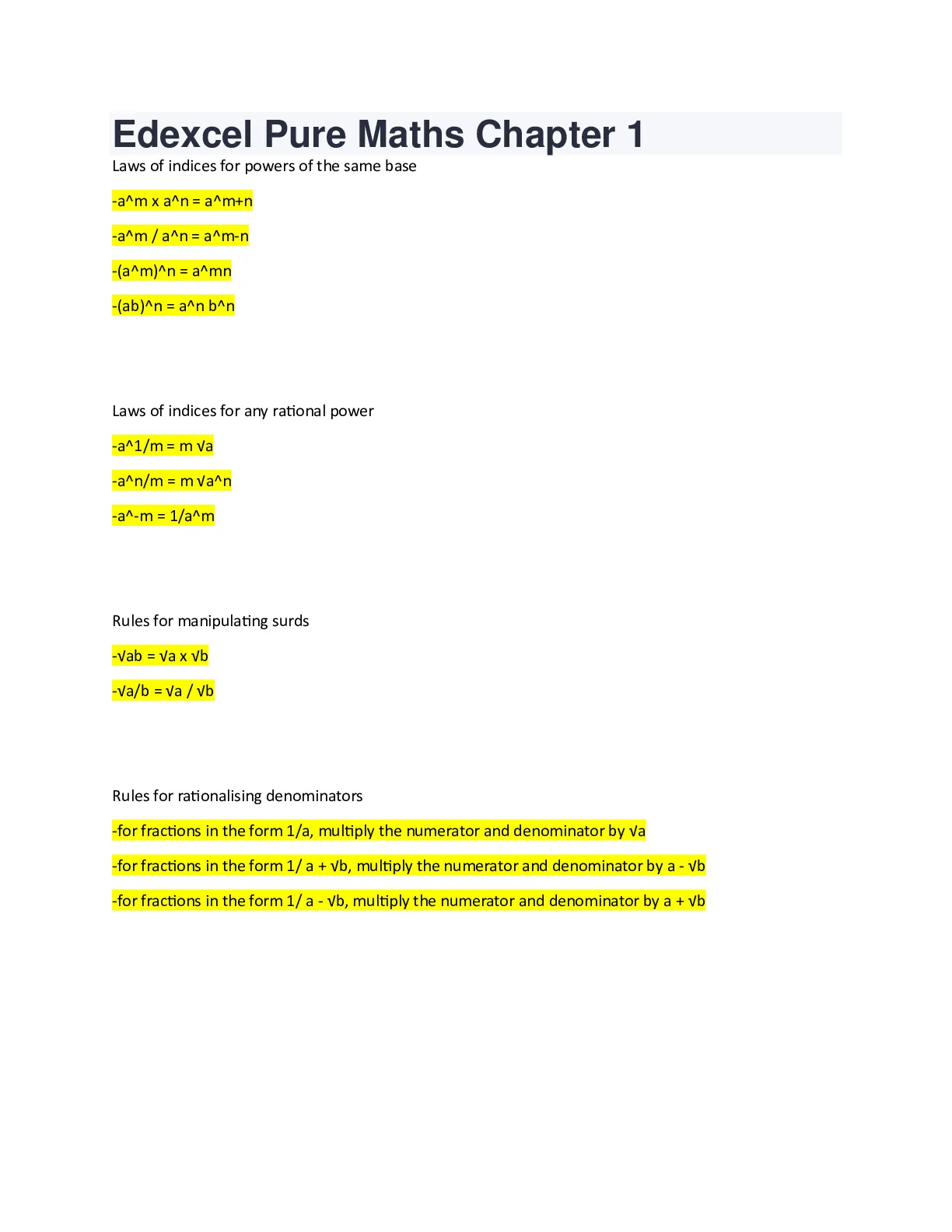 Edexcel Pure Maths Chapter 1

Laws of indices for powers of the same base

-a^m x a^n = a^m+n

-a^m / a^n = a^m-n

-(a^m)^n = a^mn

-(ab)^n = a^n b^n

Laws of indices for any rational power

-a^1/m = m √a

-a^n/m = m √a^n

-a^-m = 1/a^m

Rules for manipulating surds

-√ab = √a x √b

-√a/b = √a / √b

Rules for rationalising denominators

-for fractions in the form 1/a, multiply the numerator and denominator by √a

-for fractions in the form 1/ a + √b, multiply the numerator and denominator by a - √b

-for fractions in the form 1/ a - √b, multiply the numerator and denominator by a + √b